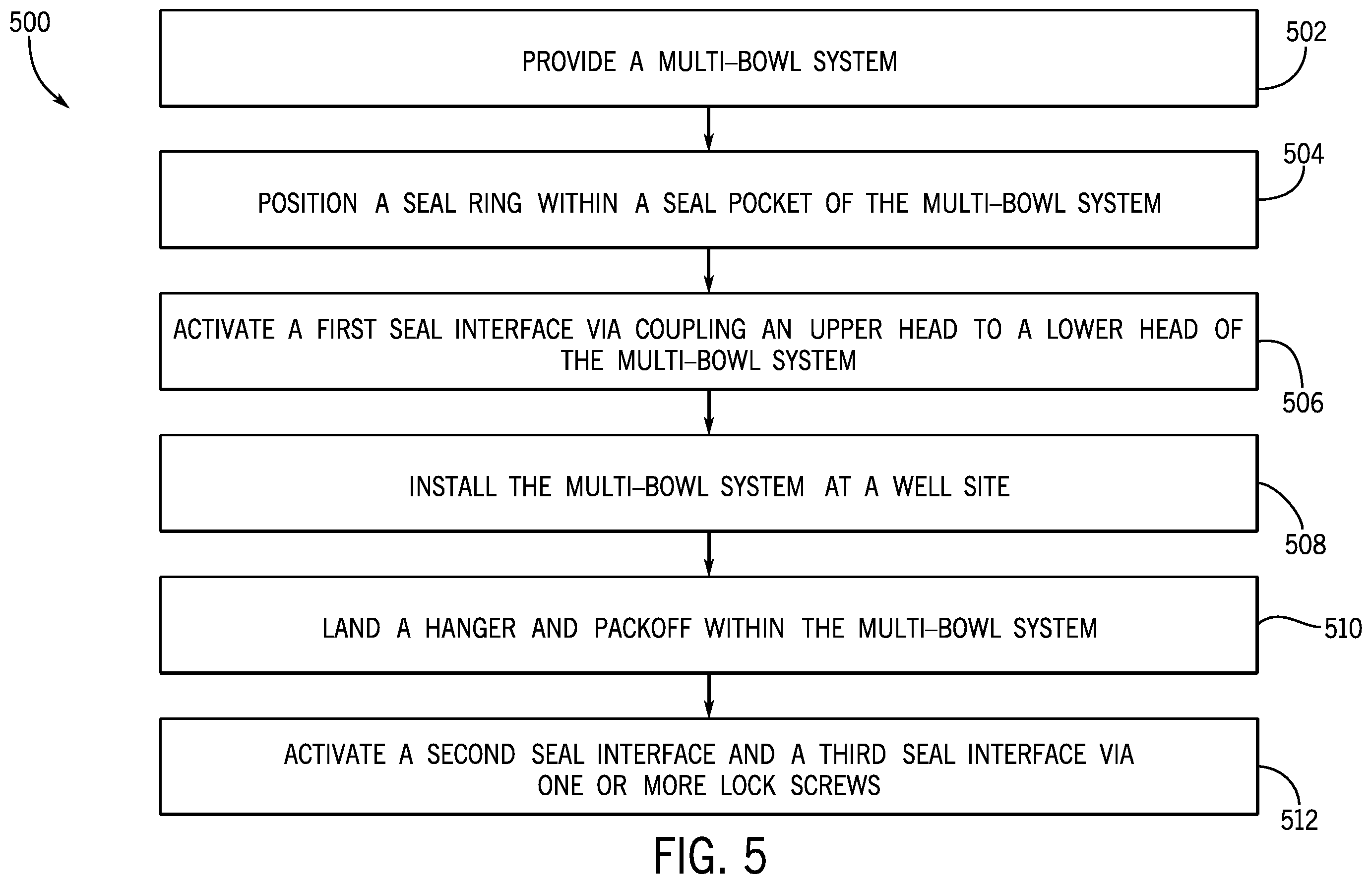 500

PROVIDE A MULTI–BOWL SYSTEM

502

POSITION A SEAL RING WITHIN A SEAL POCKET OF THE MULTI–BOWL SYSTEM

504

ACTIVATE A FIRST SEAL INTERFACE VIA COUPLING AN UPPER HEAD TO A LOWER HEAD OF THE MULTI–BOWL SYSTEM

506

INSTALL THE MULTI–BOWL SYSTEM AT A WELL SITE

508

LAND A HANGER AND PACKOFF WITHIN THE MULTI–BOWL SYSTEM

510

ACTIVATE A SECOND SEAL INTERFACE AND A THIRD SEAL INTERFACE VIA ONE OR MORE LOCK SCREWS

512

FIG. 5